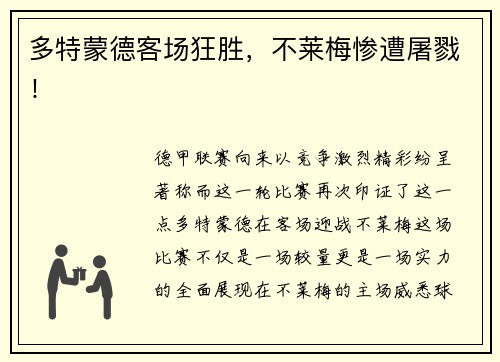 多特蒙德客场狂胜，不莱梅惨遭屠戮！

德甲联赛向来以竞争激烈精彩纷呈著称而这一轮比赛再次印证了这一点多特蒙德在客场迎战不莱梅这场比赛不仅是一场较量更是一场实力的全面展现在不莱梅的主场威悉球